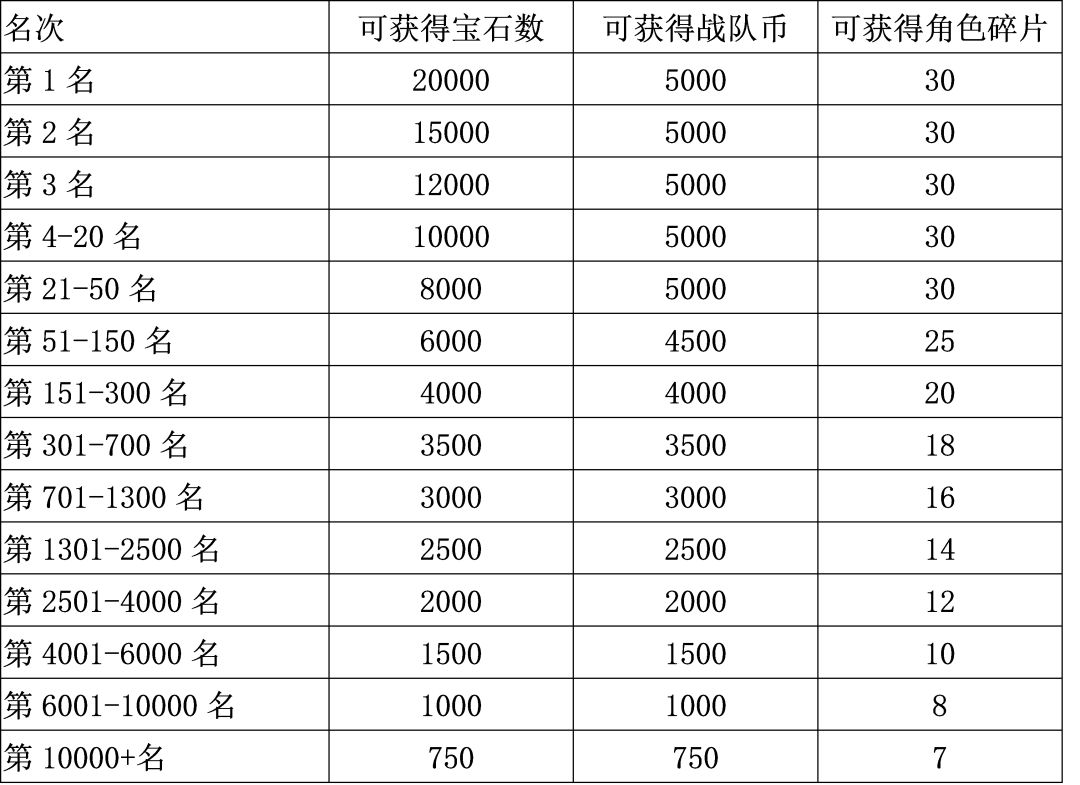 | 名次 | 可获得宝石数 | 可获得战队币 | 可获得角色碎片 |
|---|---|---|---|
| 第 1 名 | 20000 | 5000 | 30 |
| 第 2 名 | 15000 | 5000 | 30 |
| 第 3 名 | 12000 | 5000 | 30 |
| 第 4-20 名 | 10000 | 5000 | 30 |
| 第 21-50 名 | 8000 | 5000 | 30 |
| 第 51-150 名 | 6000 | 4500 | 25 |
| 第 151-300 名 | 4000 | 4000 | 20 |
| 第 301-700 名 | 3500 | 3500 | 18 |
| 第 701-1300 名 | 3000 | 3000 | 16 |
| 第 1301-2500 名 | 2500 | 2500 | 14 |
| 第 2501-4000 名 | 2000 | 2000 | 12 |
| 第 4001-6000 名 | 1500 | 1500 | 10 |
| 第 6001-10000 名 | 1000 | 1000 | 8 |
| 第 10000+名 | 750 | 750 | 7 |